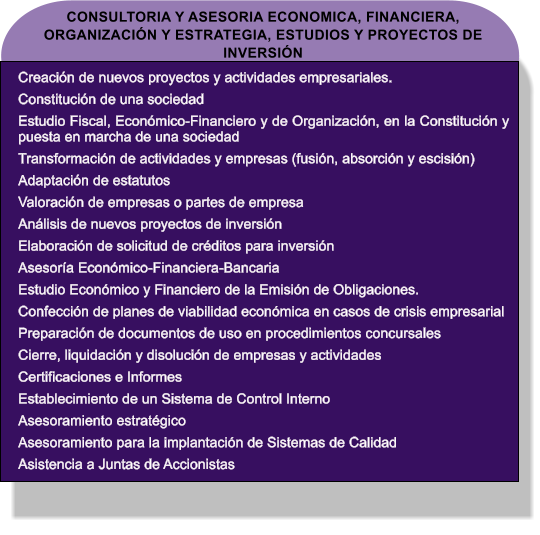 CONSULTORIA Y ASESORIA ECONOMICA, FINANCIERA, ORGANIZACIÓN Y ESTRATEGIA, ESTUDIOS Y PROYECTOS DE INVERSIÓN

Creación de nuevos proyectos y actividades empresariales.

Constitución de una sociedad

Estudio Fiscal, Económico-Financiero y de Organización, en la Constitución y puesta en marcha de una sociedad

Transformación de actividades y empresas (fusión, absorción y escisión)

Adaptación de estatutos

Valoración de empresas o partes de empresa

Análisis de nuevos proyectos de inversión

Elaboración de solicitud de créditos para inversión

Asesoría Económico-Financiera-Bancaria

Estudio Económico y Financiero de la Emisión de Obligaciones.

Confección de planes de viabilidad económica en casos de crisis empresarial

Preparación de documentos de uso en procedimientos concursales

Cierre, liquidación y disolución de empresas y actividades

Certificaciones e Informes

Establecimiento de un Sistema de Control Interno

Asesoramiento estratégico

Asesoramiento para la implantación de Sistemas de Calidad

Asistencia a Juntas de Accionistas